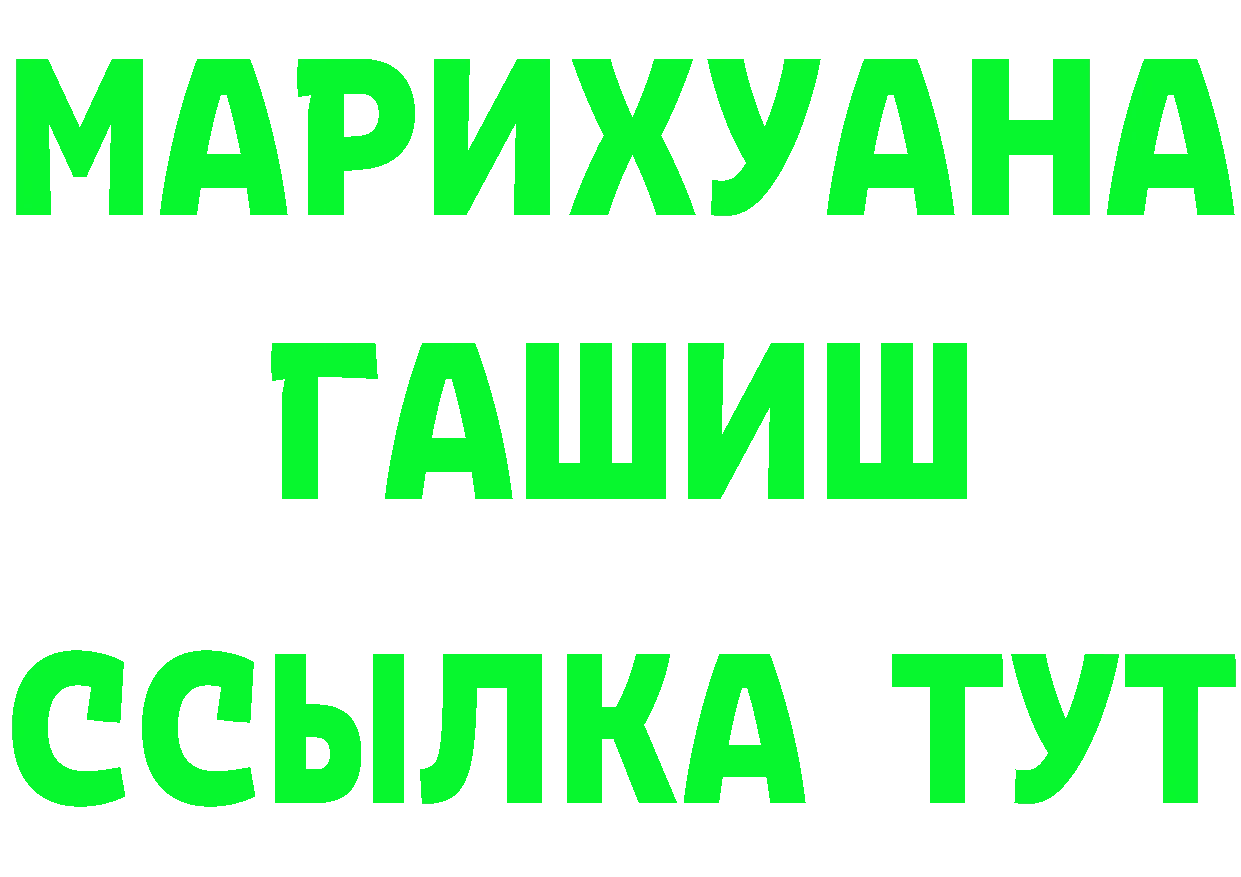 МАРИХУАНА
ГАШИШ
ССЫЛКА ТУТ